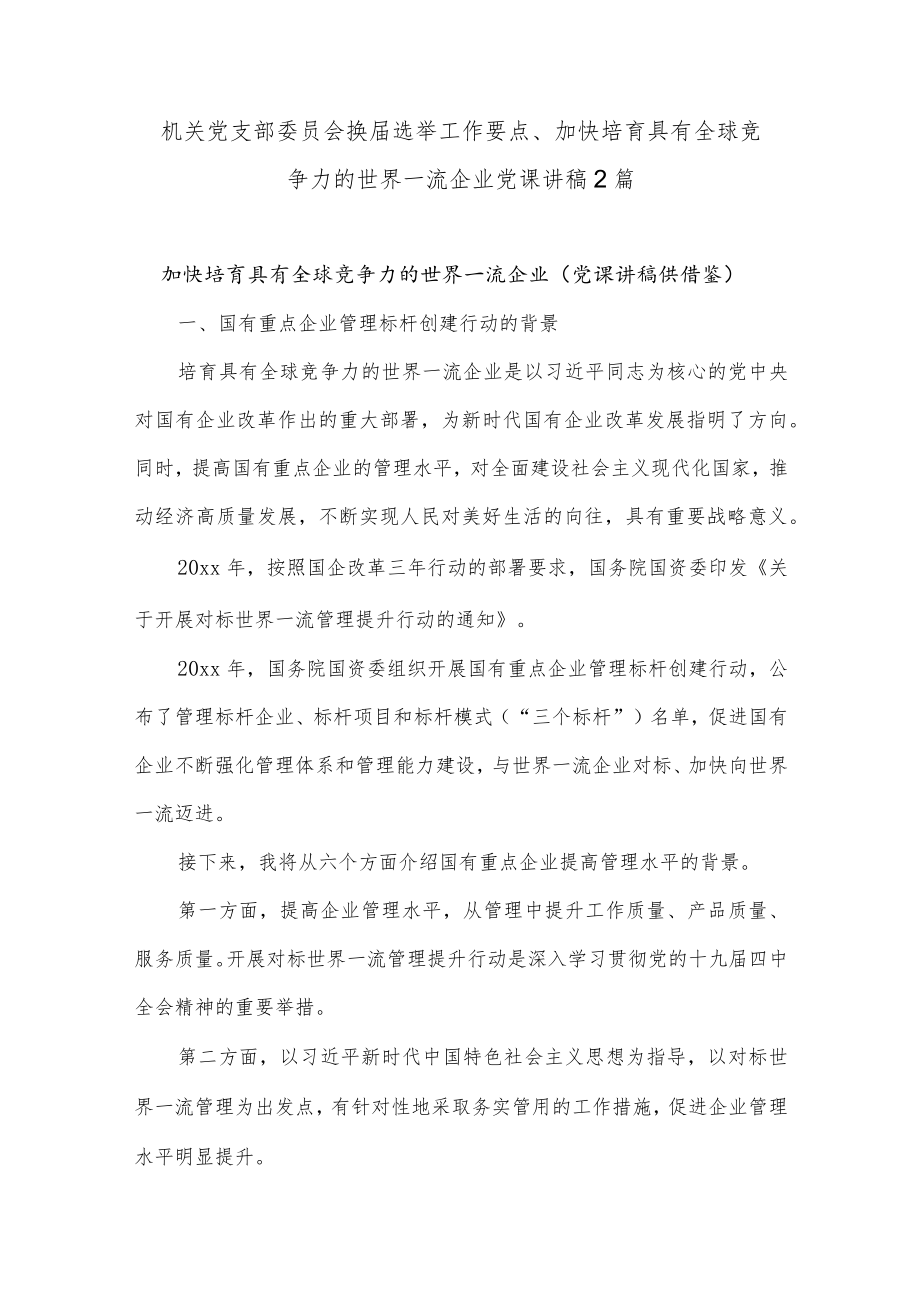 机关党支部委员会换届选举工作要点、加快培育具有全球竞争力的世界一流企业党课讲稿2篇

加快培育具有全球竞争力的世界一流企业（党课讲稿供借鉴）

一、国有重点企业管理标杆创建行动的背景

培育具有全球竞争力的世界一流企业是以习近平同志为核心的党中央对国有企业改革作出的重大部署，为新时代国有企业改革发展指明了方向。同时，提高国有重点企业的管理水平，对全面建设社会主义现代化国家，推动经济高质量发展，不断实现人民对美好生活的向往，具有重要战略意义。

20xx年，按照国企改革三年行动的部署要求，国务院国资委印发《关于开展对标世界一流管理提升行动的通知》。

20xx年，国务院国资委组织开展国有重点企业管理标杆创建行动，公布了管理标杆企业、标杆项目和标杆模式（“三个标杆”）名单，促进国有企业不断强化管理体系和管理能力建设，与世界一流企业对标、加快向世界一流迈进。

接下来，我将从六个方面介绍国有重点企业提高管理水平的背景。

第一方面，提高企业管理水平，从管理中提升工作质量、产品质量、服务质量。开展对标世界一流管理提升行动是深入学习贯彻党的十九届四中全会精神的重要举措。

第二方面，以习近平新时代中国特色社会主义思想为指导，以对标世界一流管理为出发点，有针对性地采取务实管用的工作措施，促进企业管理水平明显提升。